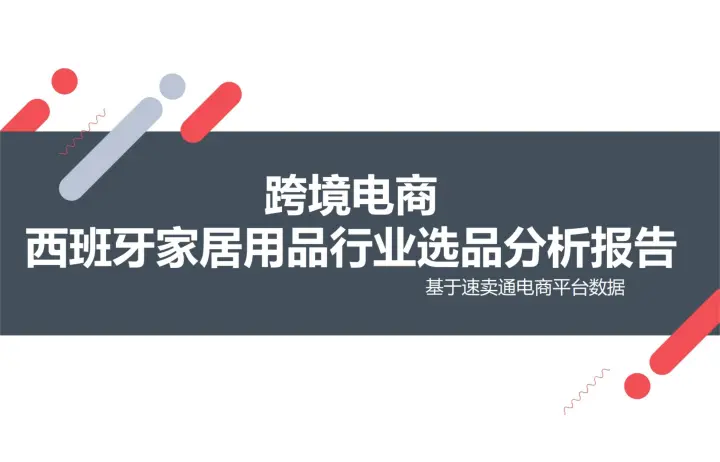 跨境电商
西班牙家居用品行业选品分析报告
基于速卖通电商平台数据